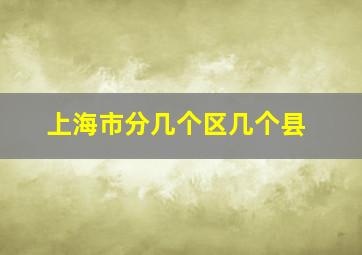 上海市分几个区几个县